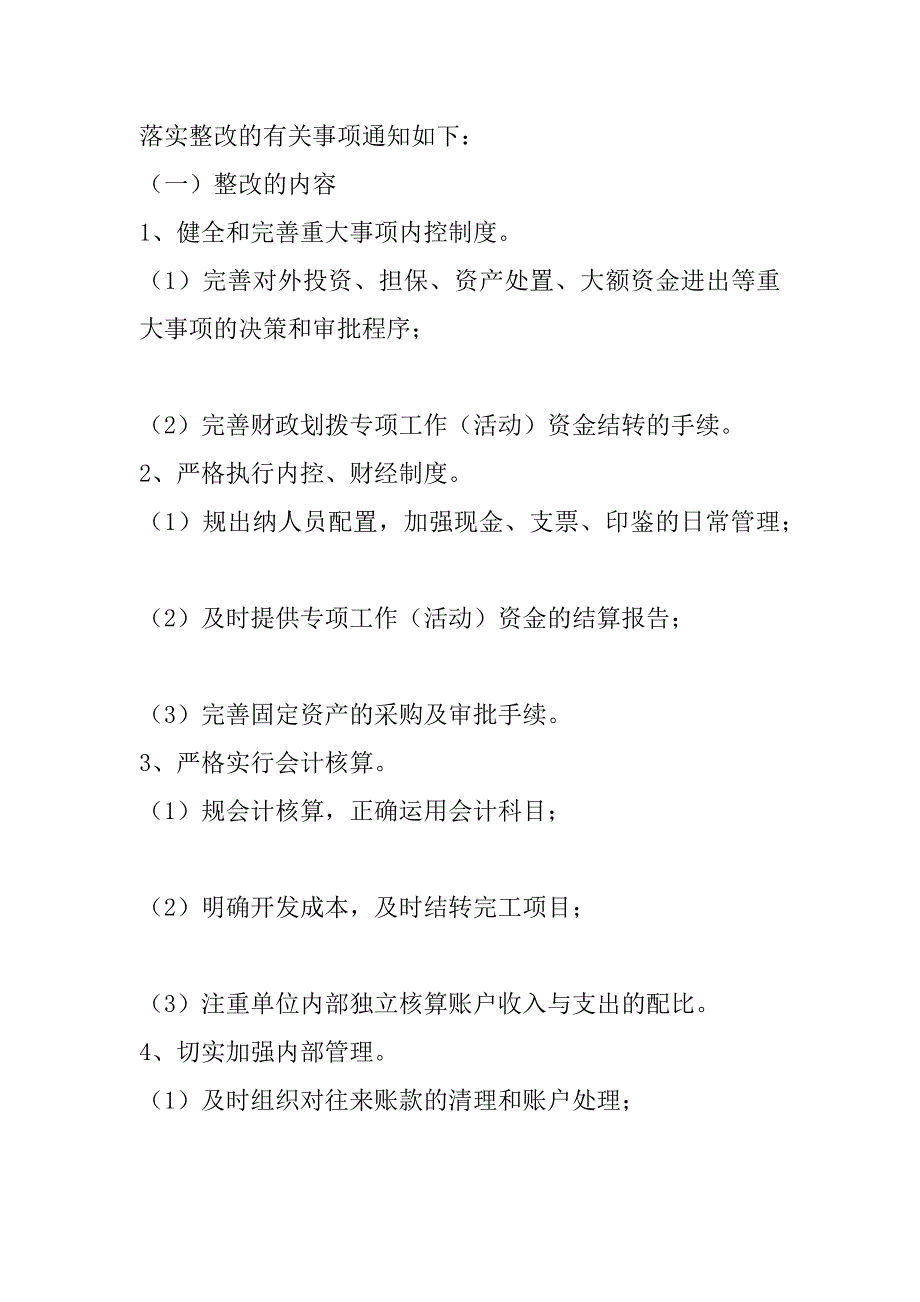 落实整改的有关事项通知如下：

（一）整改的内容

1、健全和完善重大事项内控制度。

（1）完善对外投资、担保、资产处置、大额资金进出等重大事项的决策和审批程序；

（2）完善财政划拨专项工作（活动）资金结转的手续。

2、严格执行内控、财经制度。

（1）规出纳人员配置，加强现金、支票、印鉴的日常管理；

（2）及时提供专项工作（活动）资金的结算报告；

（3）完善固定资产的采购及审批手续。

3、严格实行会计核算。

（1）规会计核算，正确运用会计科目；

（2）明确开发成本，及时结转完工项目；

（3）注重单位内部独立核算账户收入与支出的配比。

4、切实加强内部管理。

（1）及时组织对往来账款的清理和账户处理；